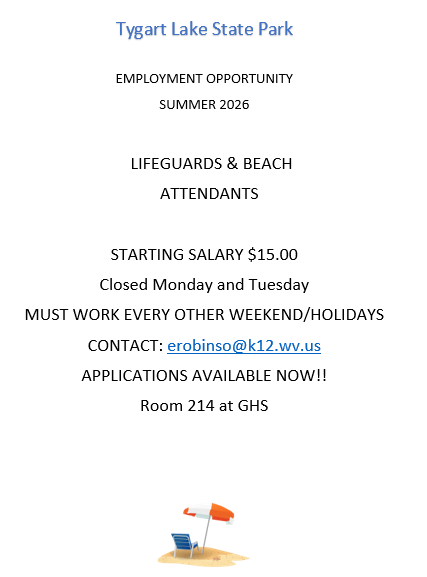 Tygart Lake State Park

EMPLOYMENT OPPORTUNITY

SUMMER 2026

LIFEGUARDS & BEACH ATTENDANTS

STARTING SALARY \$15.00

Closed Monday and Tuesday

MUST WORK EVERY OTHER WEEKEND/HOLIDAYS

CONTACT: erobinso@k12.wv.us

APPLICATIONS AVAILABLE NOW!!

Room 214 at GHS